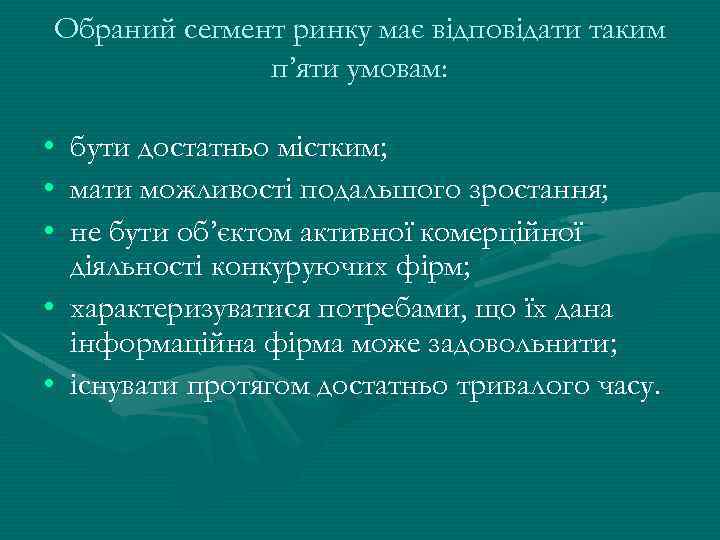 Обраний сегмент ринку має відповідати таким п’яти умовам:

• бути достатньо містким;
• мати можливості подальшого зростання;
• не бути об’єктом активної комерційної діяльності конкуруючих фірм;
• характеризуватися потребами, що їх дана інформаційна фірма може задовольнити;
• існувати протягом достатньо тривалого часу.